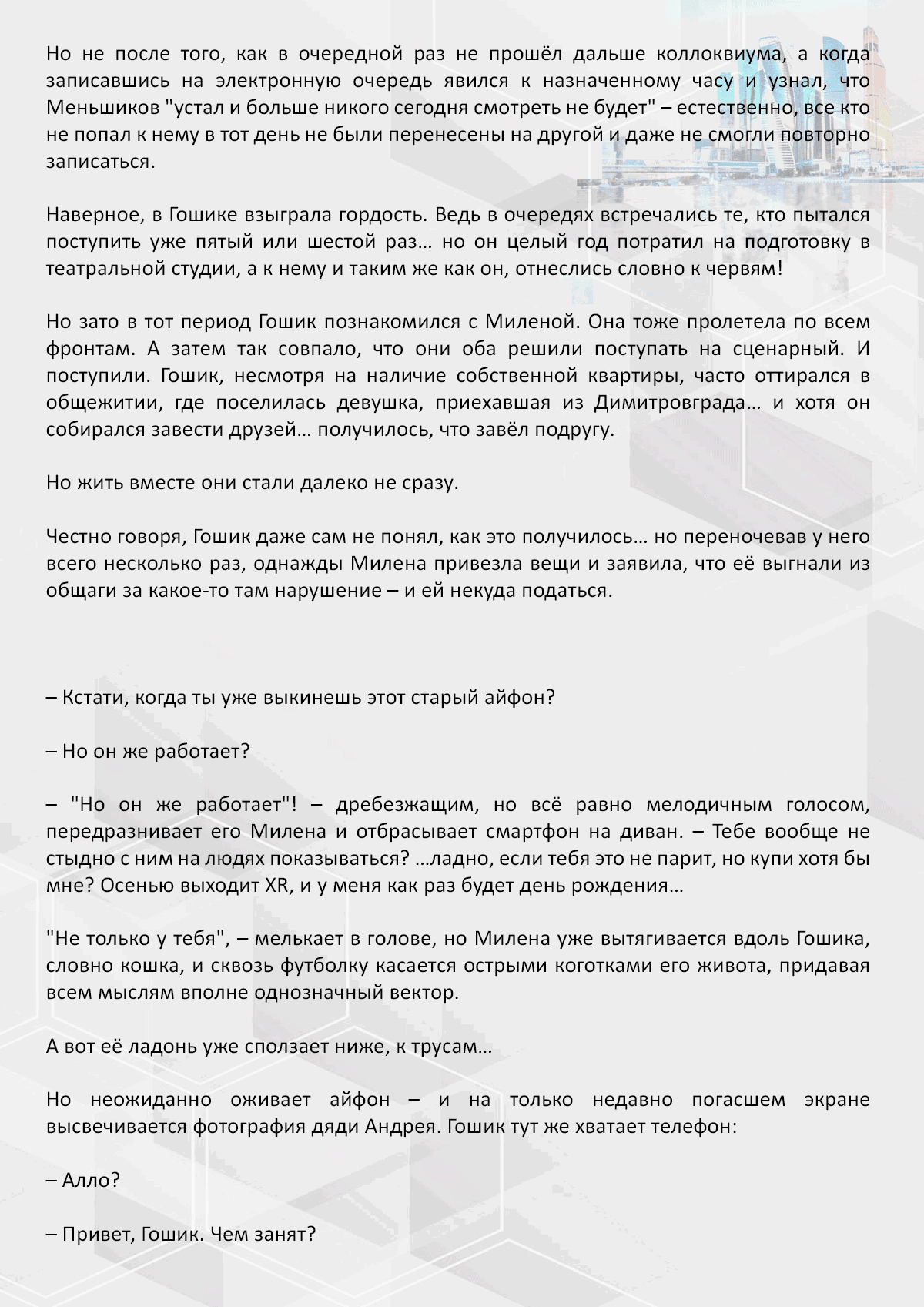 Но не после того, как в очередной раз не прошёл дальше коллоквиума, а когда записавшись на электронную очередь явился к назначенному часу и узнал, что Меньшиков "устал и больше никого сегодня смотреть не будет" – естественно, все кто не попал к нему в тот день не были перенесены на другой и даже не смогли повторно записаться.

Наверное, в Гошике взыграла гордость. Ведь в очередях встречались те, кто пытался поступить уже пятый или шестой раз… но он целый год потратил на подготовку в театральной студии, а к нему и таким же как он, отнеслись словно к червям!

Но зато в тот период Гошик познакомился с Миленой. Она тоже пролетела по всем фронтам. А затем так совпало, что они оба решили поступать на сценарный. И поступили. Гошик, несмотря на наличие собственной квартиры, часто оттирался в общежитии, где поселилась девушка, приехавшая из Димитровграда… и хотя он собирался завести друзей… получилось, что завёл подругу.

Но жить вместе они стали далеко не сразу.

Честно говоря, Гошик даже сам не понял, как это получилось… но переночевав у него всего несколько раз, однажды Милена привезла вещи и заявила, что её выгнали из общаги за какое-то там нарушение – и ей некуда податься.

– Кстати, когда ты уже выкинешь этот старый айфон?

– Но он же работает?

– "Но он же работает"! – дребезжащим, но всё равно мелодичным голосом, передразнивает его Милена и отбрасывает смартфон на диван. – Тебе вообще не стыдно с ним на людях показываться? …ладно, если тебя это не парит, но купи хотя бы мне? Осенью выходит XR, и у меня как раз будет день рождения…

"Не только у тебя", – мелькает в голове, но Милена уже вытягивается вдоль Гошика, словно кошка, и сквозь футболку касается острыми коготками его живота, придавая всем мыслям вполне однозначный вектор.

А вот её ладонь уже сползает ниже, к трусам…

Но неожиданно оживает айфон – и на только недавно погасшем экране высвечивается фотография дяди Андрея. Гошик тут же хватает телефон:

– Алло?

– Привет, Гошик. Чем занят?